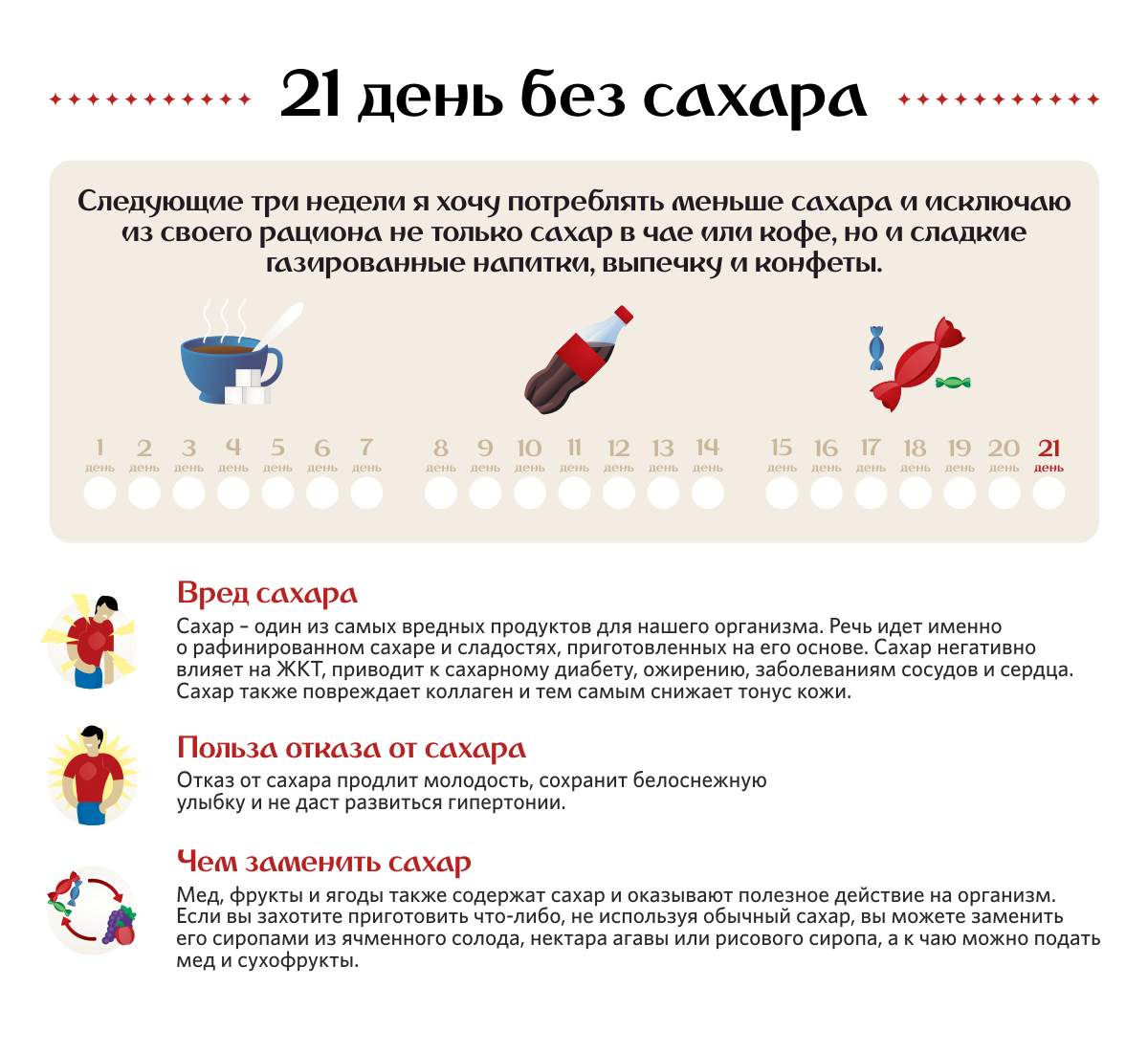 21 день без сахара

Следующие три недели я хочу потреблять меньше сахара и исключаю из своего рациона не только сахар в чае или кофе, но и сладкие газированные напитки, выпечку и конфеты.

1 день 2 день 3 день 4 день 5 день 6 день 7 день 8 день 9 день 10 день 11 день 12 день 13 день 14 день 15 день 16 день 17 день 18 день 19 день 20 день 21 день

Вред сахара

Сахар – один из самых вредных продуктов для нашего организма. Речь идет именно о рафинированном сахаре и сладостях, приготовленных на его основе. Сахар негативно влияет на ЖКТ, приводит к сахарному диабету, ожирению, заболеваниям сосудов и сердца. Сахар также повреждает коллаген и тем самым снижает тонус кожи.

Польза отказа от сахара

Отказ от сахара продлит молодость, сохранит белоснежную улыбку и не даст развиться гипертонии.

Чем заменить сахар

Мед, фрукты и ягоды также содержат сахар и оказывают полезное действие на организм. Если вы захотите приготовить что-либо, не используя обычный сахар, вы можете заменить его сиропами из ячменного солода, нектара агавы или рисового сиропа, а к чаю можно подать мед и сухофрукты.